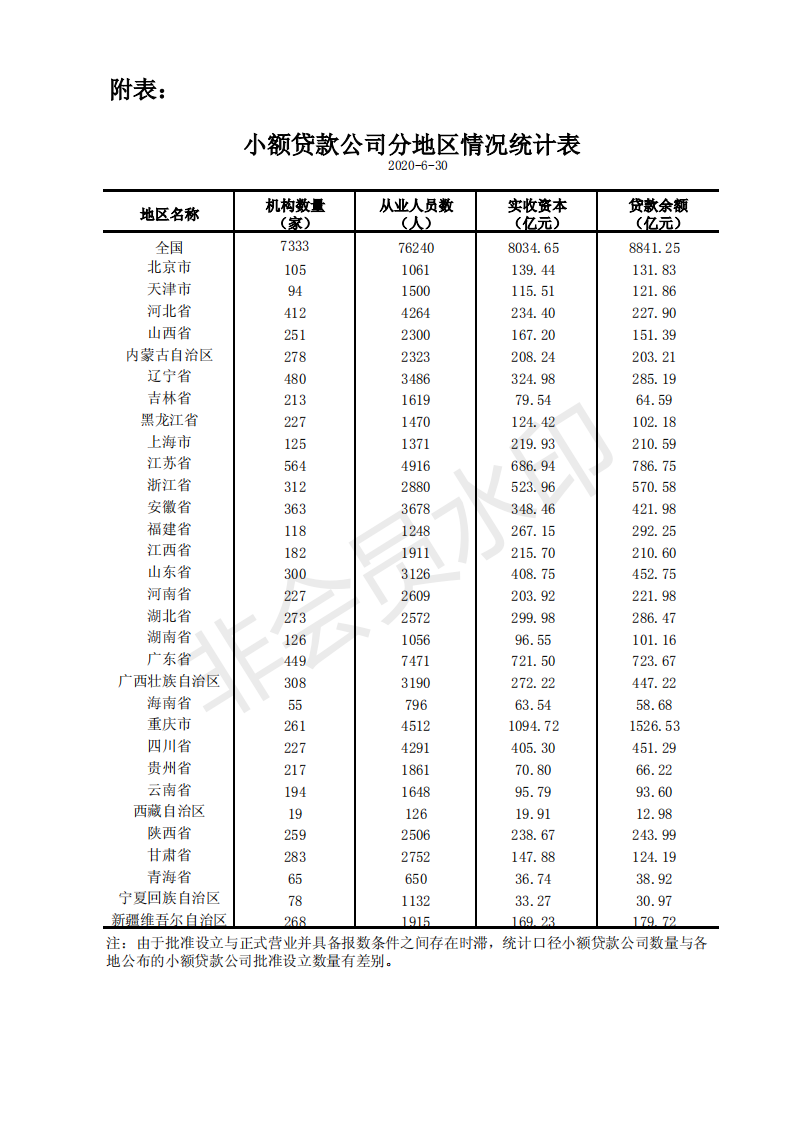 附表：

小额贷款公司分地区情况统计表

2020-6-30

| 地区名称 | 机构数量（家） | 从业人员数（人） | 实收资本（亿元） | 贷款余额（亿元） |
|---|---|---|---|---|
| 全国 | 7333 | 76240 | 8034.65 | 8841.25 |
| 北京市 | 105 | 1061 | 139.44 | 131.83 |
| 天津市 | 94 | 1500 | 115.51 | 121.86 |
| 河北省 | 412 | 4264 | 234.40 | 227.90 |
| 山西省 | 251 | 2300 | 167.20 | 151.39 |
| 内蒙古自治区 | 278 | 2323 | 208.24 | 203.21 |
| 辽宁省 | 480 | 3486 | 324.98 | 285.19 |
| 吉林省 | 213 | 1619 | 79.54 | 64.59 |
| 黑龙江省 | 227 | 1470 | 124.42 | 102.18 |
| 上海市 | 125 | 1371 | 219.93 | 210.59 |
| 江苏省 | 564 | 4916 | 686.94 | 786.75 |
| 浙江省 | 312 | 2880 | 523.96 | 570.58 |
| 安徽省 | 363 | 3678 | 348.46 | 421.98 |
| 福建省 | 118 | 1248 | 267.15 | 292.25 |
| 江西省 | 182 | 1911 | 215.70 | 210.60 |
| 山东省 | 300 | 3126 | 408.75 | 452.75 |
| 河南省 | 227 | 2609 | 203.92 | 221.98 |
| 湖北省 | 273 | 2572 | 299.98 | 286.47 |
| 湖南省 | 126 | 1056 | 96.55 | 101.16 |
| 广东省 | 449 | 7471 | 721.50 | 723.67 |
| 广西壮族自治区 | 308 | 3190 | 272.22 | 447.22 |
| 海南省 | 55 | 796 | 63.54 | 58.68 |
| 重庆市 | 261 | 4512 | 1094.72 | 1526.53 |
| 四川省 | 227 | 4291 | 405.30 | 451.29 |
| 贵州省 | 217 | 1861 | 70.80 | 66.22 |
| 云南省 | 194 | 1648 | 95.79 | 93.60 |
| 西藏自治区 | 19 | 126 | 19.91 | 12.98 |
| 陕西省 | 259 | 2506 | 238.67 | 243.99 |
| 甘肃省 | 283 | 2752 | 147.88 | 124.19 |
| 青海省 | 65 | 650 | 36.74 | 38.92 |
| 宁夏回族自治区 | 78 | 1132 | 33.27 | 30.97 |
| 新疆维吾尔自治区 | 268 | 1915 | 169.23 | 179.72 |

注：由于批准设立与正式营业并具备报数条件之间存在时滞，统计口径小额贷款公司数量与各地公布的小额贷款公司批准设立数量有差别。

非会员水印